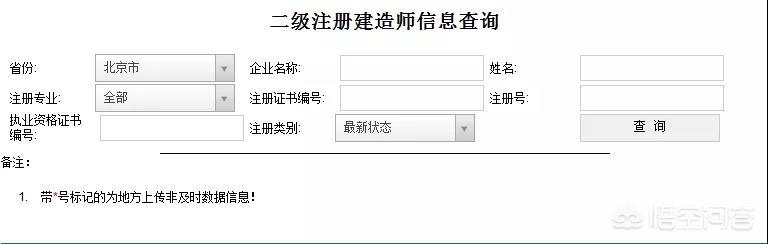 二级注册建造师信息查询

省份: 北京市
企业名称:
姓名:
注册专业: 全部
注册证书编号:
注册号:
执业资格证书编号:
注册类别: 最新状态
查 询

备注：

1. 带*号标记的为地方上传非及时数据信息！

悟空问答